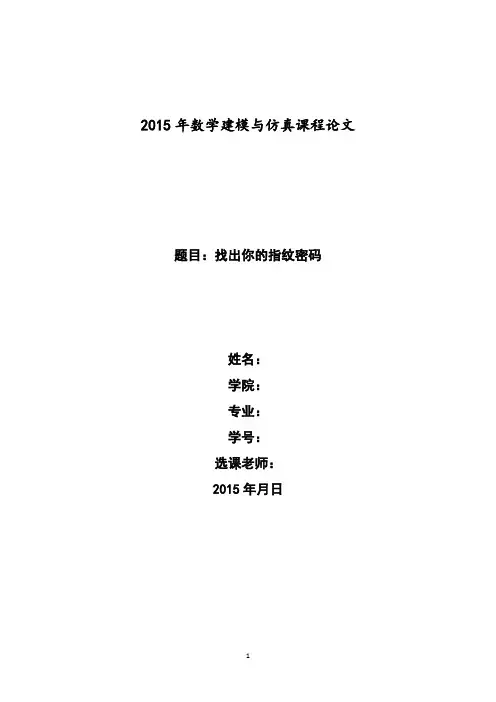 2015年数学建模与仿真课程论文

题目：找出你的指纹密码

姓名：

学院：

专业：

学号：

选课老师：

2015年月日

1